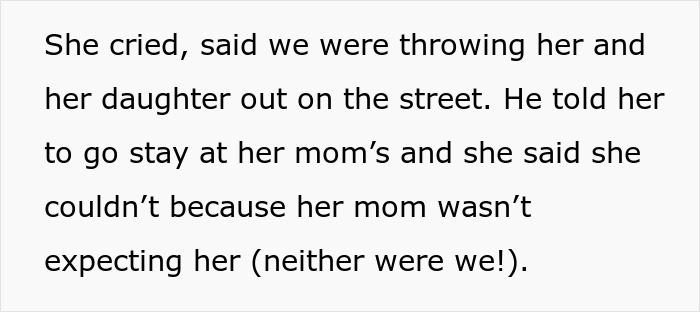 She cried, said we were throwing her and her daughter out on the street. He told her to go stay at her mom’s and she said she couldn’t because her mom wasn’t expecting her (neither were we!).